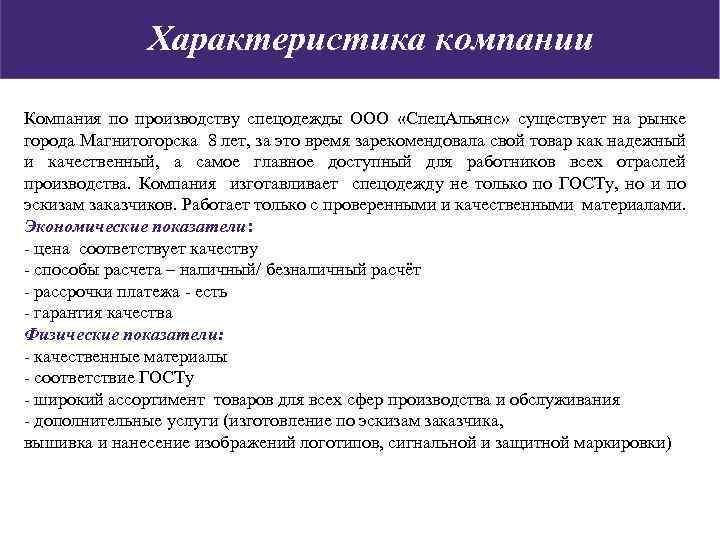 Характеристика компании

Компания по производству спецодежды ООО «СпецАльянс» существует на рынке города Магнитогорска 8 лет, за это время зарекомендовала свой товар как надежный и качественный, а самое главное доступный для работников всех отраслей производства. Компания изготавливает спецодежду не только по ГОСТу, но и по эскизам заказчиков. Работает только с проверенными и качественными материалами.
Экономические показатели:
- цена соответствует качеству
- способы расчета – наличный/ безналичный расчёт
- рассрочки платежа - есть
- гарантия качества
Физические показатели:
- качественные материалы
- соответствие ГОСТу
- широкий ассортимент товаров для всех сфер производства и обслуживания
- дополнительные услуги (изготовление по эскизам заказчика,
вышивка и нанесение изображений логотипов, сигнальной и защитной маркировки)